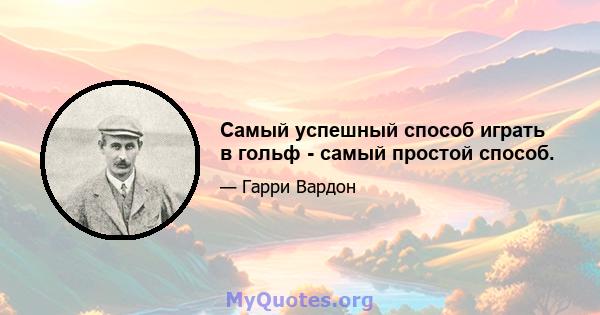 Самый успешный способ играть в гольф - самый простой способ.

— Гарри Вардон

MyQuotes.org